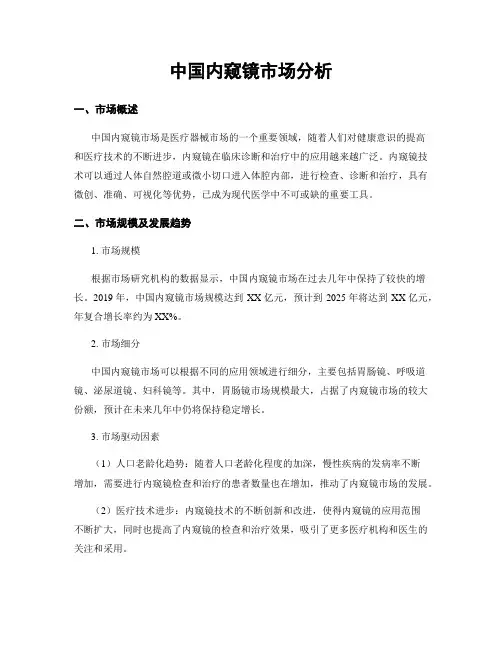 中国内窥镜市场分析

一、市场概述

中国内窥镜市场是医疗器械市场的一个重要领域，随着人们对健康意识的提高和医疗技术的不断进步，内窥镜在临床诊断和治疗中的应用越来越广泛。内窥镜技术可以通过人体自然腔道或微小切口进入体腔内部，进行检查、诊断和治疗，具有微创、准确、可视化等优势，已成为现代医学中不可或缺的重要工具。

二、市场规模及发展趋势

1. 市场规模

根据市场研究机构的数据显示，中国内窥镜市场在过去几年中保持了较快的增长。2019 年，中国内窥镜市场规模达到 XX 亿元，预计到 2025 年将达到 XX 亿元，年复合增长率约为 XX%。

2. 市场细分

中国内窥镜市场可以根据不同的应用领域进行细分，主要包括胃肠镜、呼吸道镜、泌尿道镜、妇科镜等。其中，胃肠镜市场规模最大，占据了内窥镜市场的较大份额，预计在未来几年中仍将保持稳定增长。

3. 市场驱动因素

（1）人口老龄化趋势：随着人口老龄化程度的加深，慢性疾病的发病率不断增加，需要进行内窥镜检查和治疗的患者数量也在增加，推动了内窥镜市场的发展。

（2）医疗技术进步：内窥镜技术的不断创新和改进，使得内窥镜的应用范围不断扩大，同时也提高了内窥镜的检查和治疗效果，吸引了更多医疗机构和医生的关注和采用。